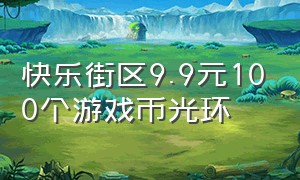 快乐街区9.9元100个游戏币光环